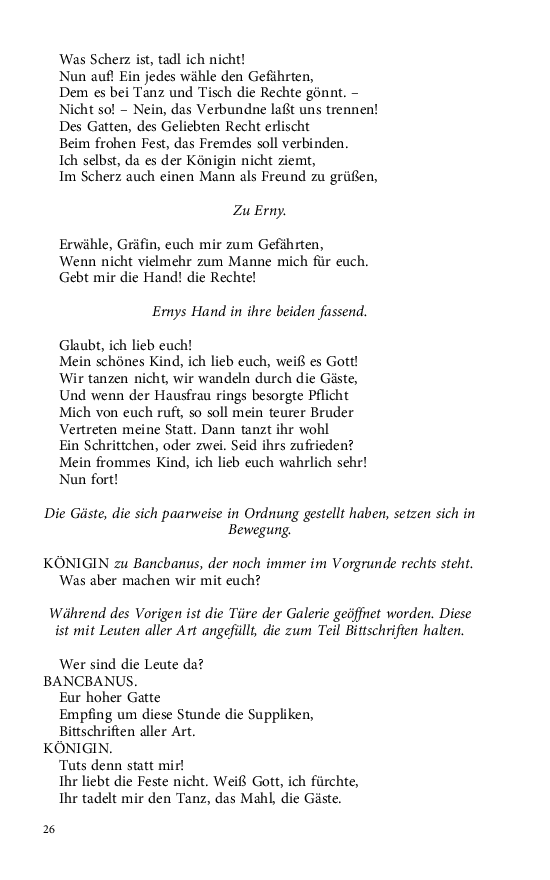 Was Scherz ist, tadl ich nicht!
Nun auf! Ein jedes wähle den Gefährten,
Dem es bei Tanz und Tisch die Rechte gönnt. –
Nicht so! – Nein, das Verbundne laßt uns trennen!
Des Gatten, des Geliebten Recht erlischt
Beim frohen Fest, das Fremdes soll verbinden.
Ich selbst, da es der Königin nicht ziemt,
Im Scherz auch einen Mann als Freund zu grüßen,

Zu Erny.

Erwähle, Gräfin, euch mir zum Gefährten,
Wenn nicht vielmehr zum Manne mich für euch.
Gebt mir die Hand! die Rechte!

Ernys Hand in ihre beiden fassend.

Glaubt, ich lieb euch!
Mein schönes Kind, ich lieb euch, weiß es Gott!
Wir tanzen nicht, wir wandeln durch die Gäste,
Und wenn der Hausfrau rings besorgte Pflicht
Mich von euch ruft, so soll mein teurer Bruder
Vertreten meine Statt. Dann tanzt ihr wohl
Ein Schrittchen, oder zwei. Seid ihrs zufrieden?
Mein frommes Kind, ich lieb euch wahrlich sehr!
Nun fort!

Die Gäste, die sich paarweise in Ordnung gestellt haben, setzen sich in Bewegung.

KÖNIGIN zu Bancbanus, der noch immer im Vorgrunde rechts steht.
Was aber machen wir mit euch?

Während des Vorigen ist die Türe der Galerie geöffnet worden. Diese ist mit Leuten aller Art angefüllt, die zum Teil Bittschriften halten.

Wer sind die Leute da?
BANCBANUS.
Eur hoher Gatte
Empfing um diese Stunde die Suppliken,
Bittschriften aller Art.
KÖNIGIN.
Tuts denn statt mir!
Ihr liebt die Feste nicht. Weiß Gott, ich fürchte,
Ihr tadelt mir den Tanz, das Mahl, die Gäste.

26